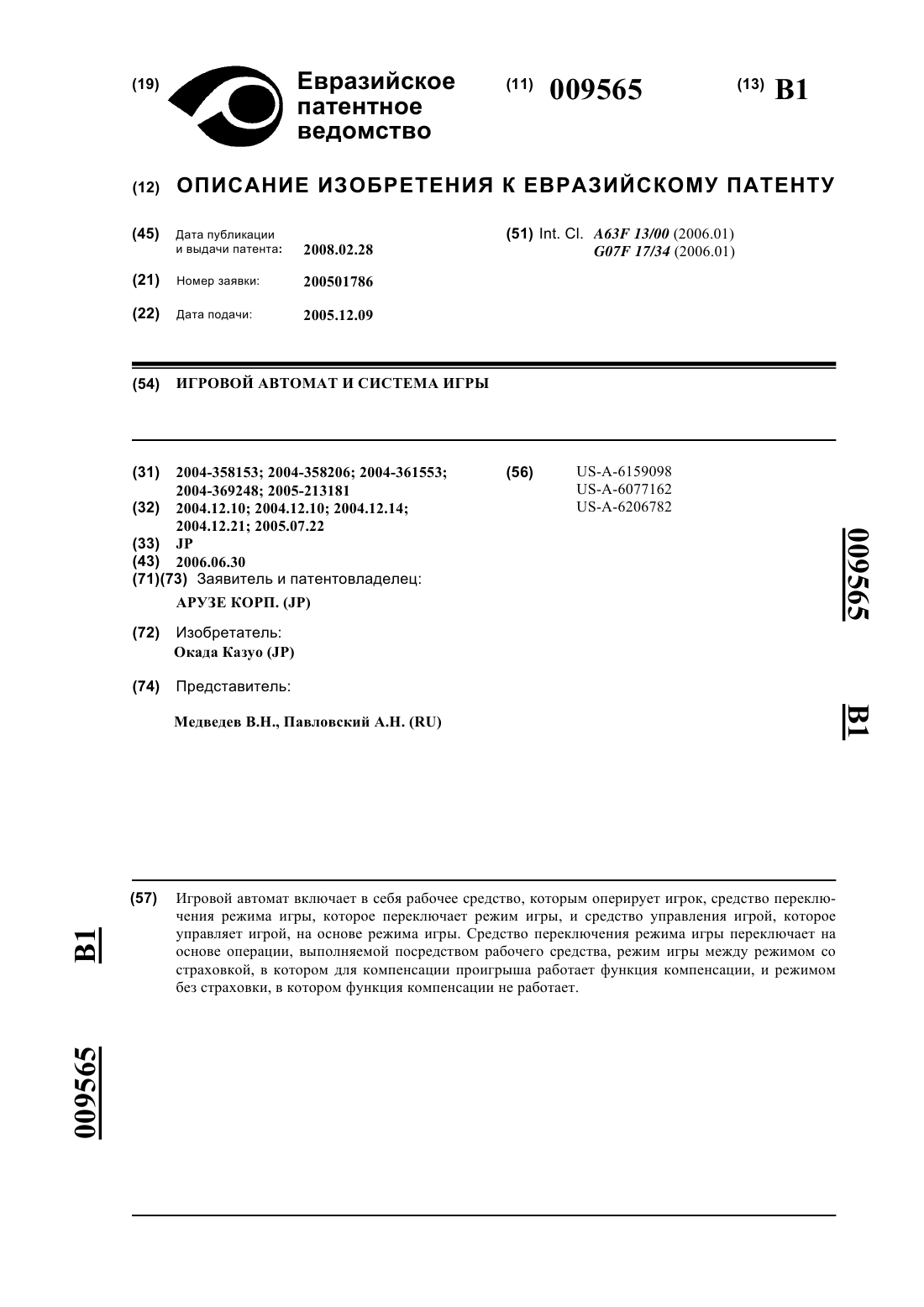 (19) Евразийское патентное ведомство

(11) 009565

(13) B1

(12) ОПИСАНИЕ ИЗОБРЕТЕНИЯ К ЕВРАЗИЙСКОМУ ПАТЕНТУ

(45) Дата публикации и выдачи патента: 2008.02.28

(21) Номер заявки: 200501786

(22) Дата подачи: 2005.12.09

(51) Int. Cl. A63F 13/00 (2006.01) G07F 17/34 (2006.01)

(54) ИГРОВОЙ АВТОМАТ И СИСТЕМА ИГРЫ

(31) 2004-358153; 2004-358206; 2004-361553; 2004-369248; 2005-213181

(32) 2004.12.10; 2004.12.10; 2004.12.14; 2004.12.21; 2005.07.22

(33) JP

(43) 2006.06.30

(71)(73) Заявитель и патентовладелец:

АРУЗЕ КОРП. (JP)

(72) Изобретатель:

Окада Казуо (JP)

(74) Представитель:

Медведев В.Н., Павловский А.Н. (RU)

(56) US-A-6159098
US-A-6077162
US-A-6206782

009565 B1

(57) Игровой автомат включает в себя рабочее средство, которым оперирует игрок, средство переключения режима игры, которое переключает режим игры, и средство управления игрой, которое управляет игрой, на основе режима игры. Средство переключения режима игры переключает на основе операции, выполняемой посредством рабочего средства, режим игры между режимом со страховкой, в котором для компенсации проигрыша работает функция компенсации, и режимом без страховки, в котором функция компенсации не работает.

B1

009565